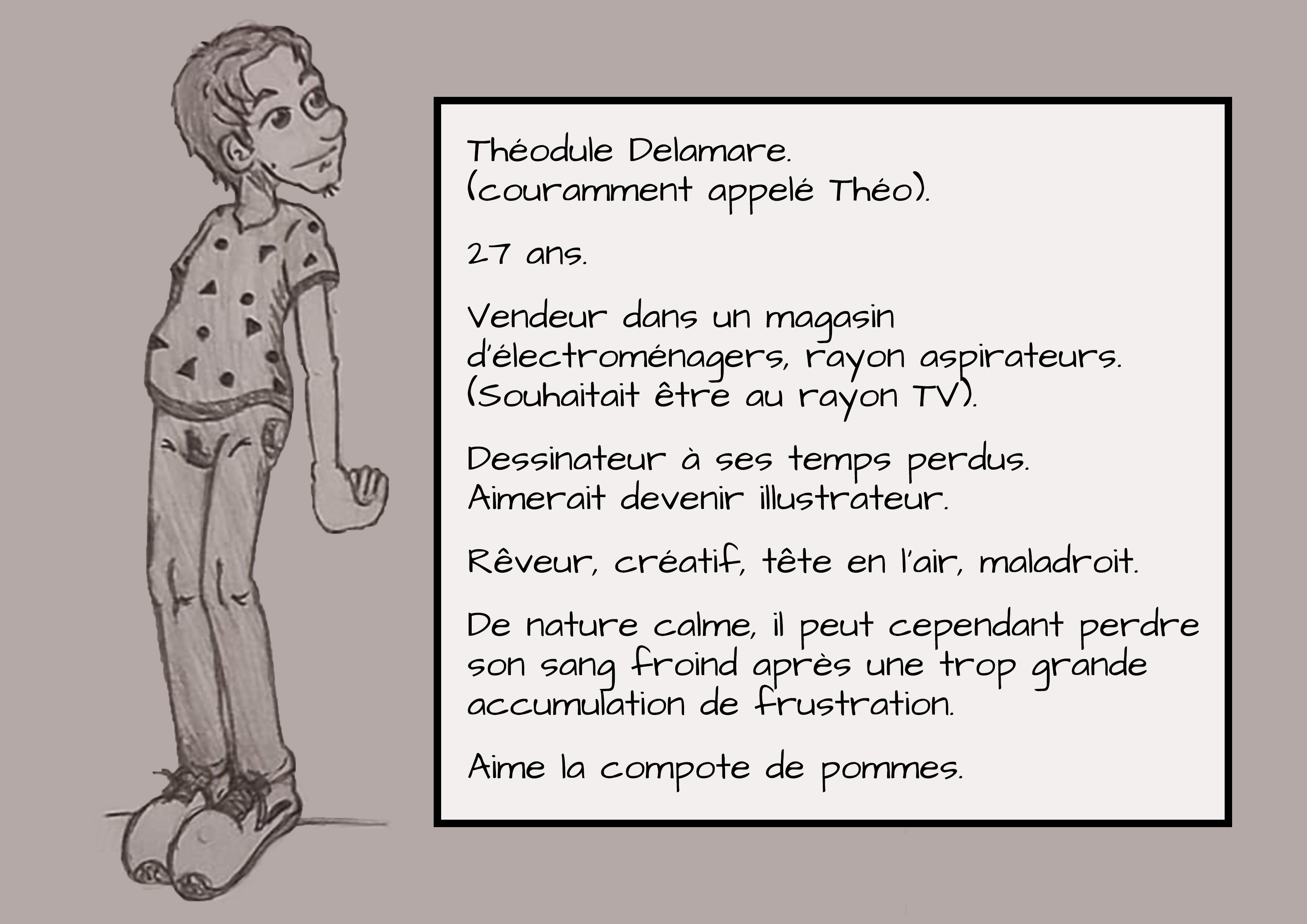 Théodule Delamare.
(couramment appelé Théo).

27 ans.

Vendeur dans un magasin d'électroménagers, rayon aspirateurs. (Souhaitait être au rayon TV).

Dessinateur à ses temps perdus. Aimerait devenir illustrateur.

Rêveur, créatif, tête en l'air, maladroit.

De nature calme, il peut cependant perdre son sang froind après une trop grande accumulation de frustration.

Aime la compote de pommes.